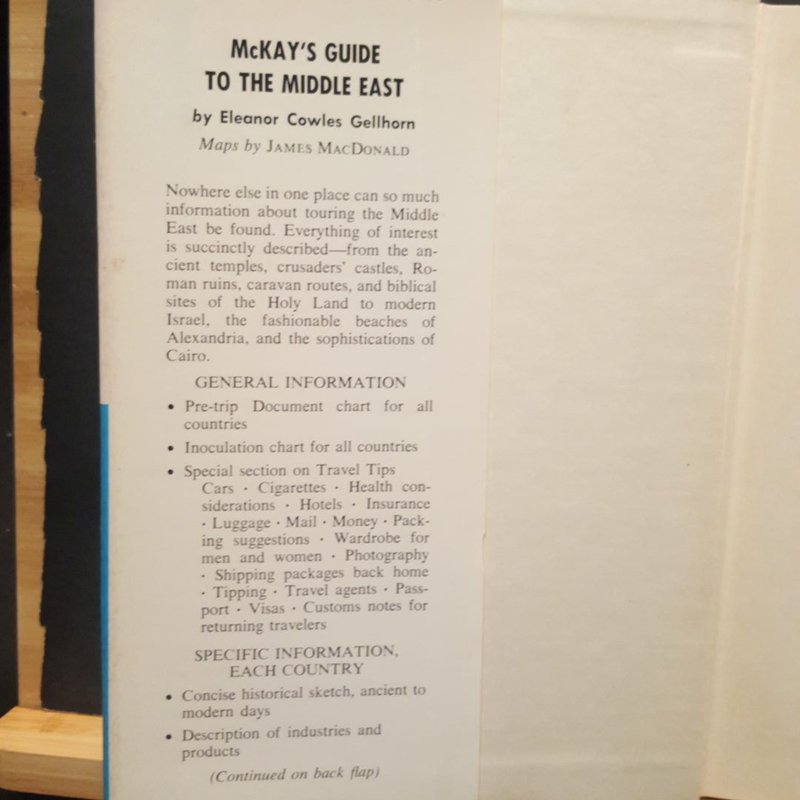 McKAY'S GUIDE
TO THE MIDDLE EAST

by Eleanor Cowles Gellhorn

Maps by JAMES MACDONALD

Nowhere else in one place can so much information about touring the Middle East be found. Everything of interest is succinctly described—from the ancient temples, crusaders' castles, Roman ruins, caravan routes, and biblical sites of the Holy Land to modern Israel, the fashionable beaches of Alexandria, and the sophistications of Cairo.

GENERAL INFORMATION

• Pre-trip Document chart for all countries

• Inoculation chart for all countries

• Special section on Travel Tips
Cars · Cigarettes · Health considerations · Hotels · Insurance · Luggage · Mail · Money · Packing suggestions · Wardrobe for men and women · Photography · Shipping packages back home · Tipping · Travel agents · Passport · Visas · Customs notes for returning travelers

SPECIFIC INFORMATION,
EACH COUNTRY

• Concise historical sketch, ancient to modern days

• Description of industries and products

(Continued on back flap)